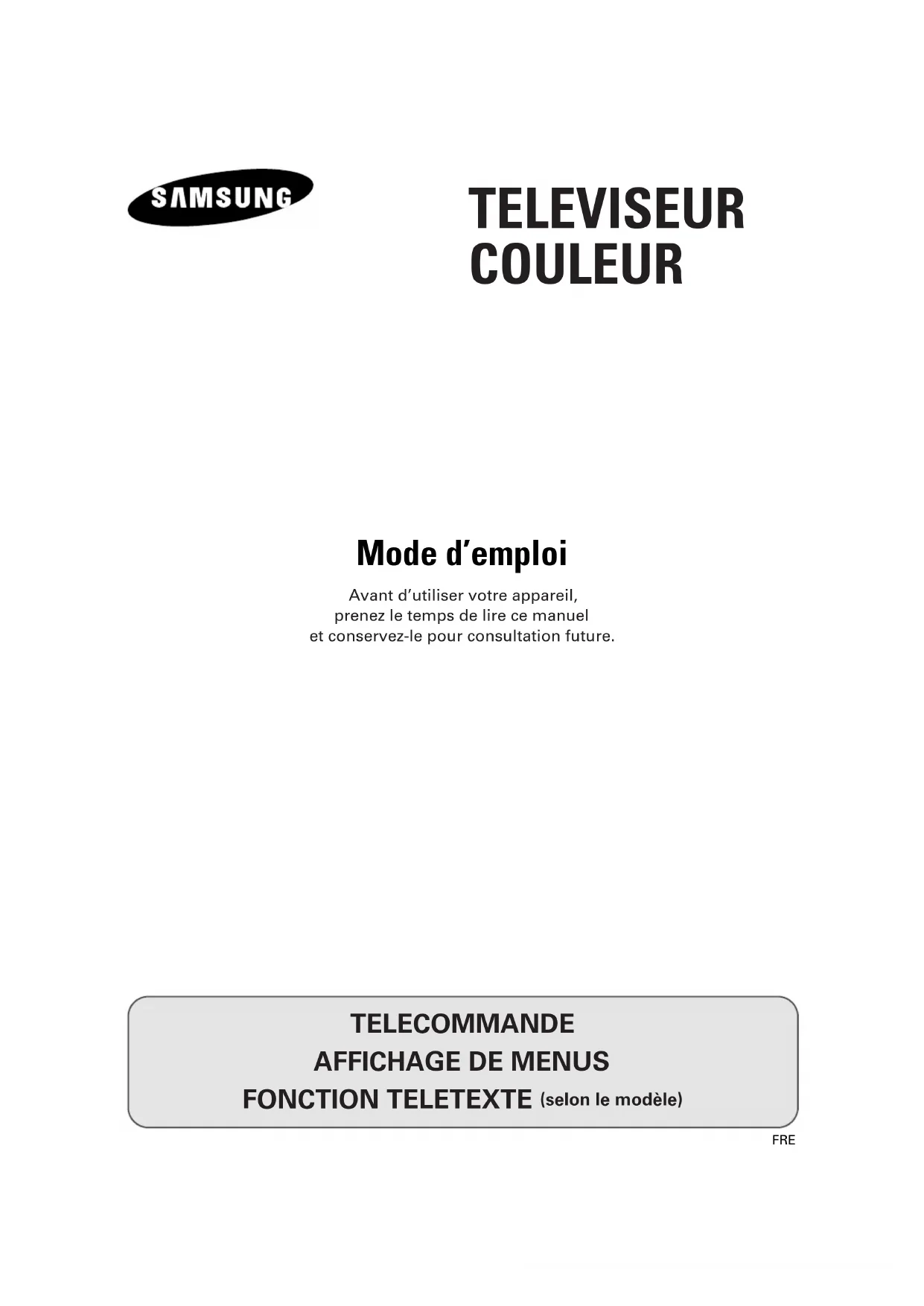 SAMSUNG

TELEVISEUR
COULEUR

Mode d'emploi

Avant d'utiliser votre appareil, prenez le temps de lire ce manuel et conservez-le pour consultation future.

TELECOMMANDE
AFFICHAGE DE MENUS
FONCTION TELETEXTE (selon le modèle)

FRE